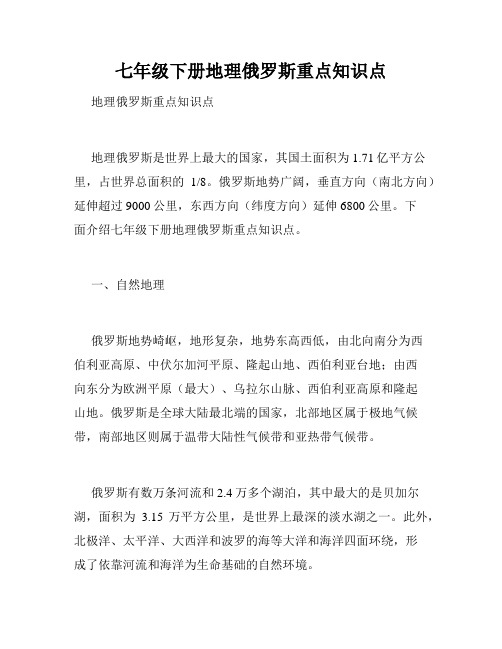 七年级下册地理俄罗斯重点知识点

地理俄罗斯重点知识点

地理俄罗斯是世界上最大的国家，其国土面积为 1.71 亿平方公里，占世界总面积的 1/8。俄罗斯地势广阔，垂直方向（南北方向）延伸超过 9000 公里，东西方向（纬度方向）延伸 6800 公里。下面介绍七年级下册地理俄罗斯重点知识点。

一、自然地理

俄罗斯地势崎岖，地形复杂，地势东高西低，由北向南分为西伯利亚高原、中伏尔加河平原、隆起山地、西伯利亚台地；由西向东分为欧洲平原（最大）、乌拉尔山脉、西伯利亚高原和隆起山地。俄罗斯是全球大陆最北端的国家，北部地区属于极地气候带，南部地区则属于温带大陆性气候带和亚热带气候带。

俄罗斯有数万条河流和 2.4 万多个湖泊，其中最大的是贝加尔湖，面积为 3.15 万平方公里，是世界上最深的淡水湖之一。此外，北极洋、太平洋、大西洋和波罗的海等大洋和海洋四面环绕，形成了依靠河流和海洋为生命基础的自然环境。